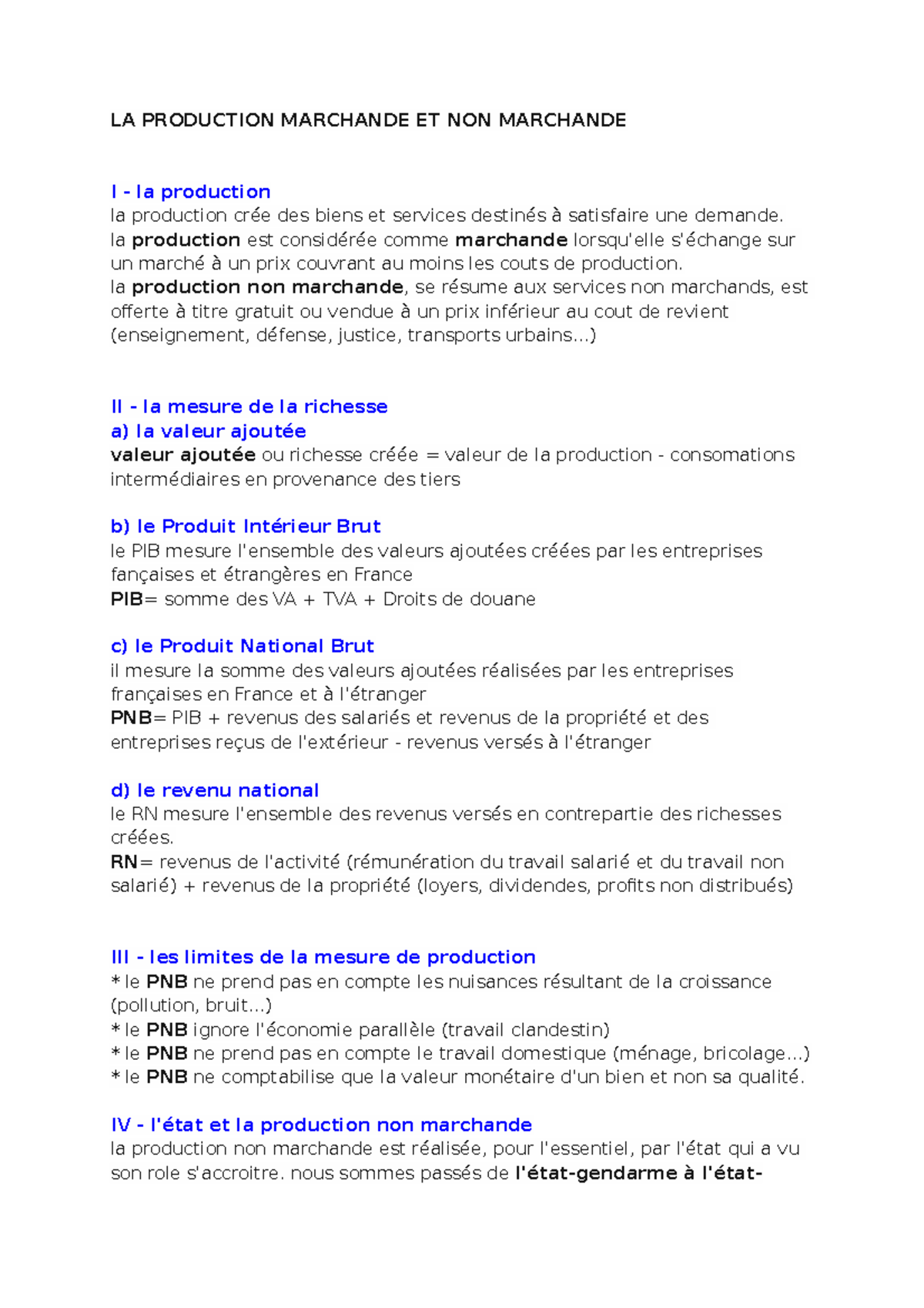 LA PRODUCTION MARCHANDE ET NON MARCHANDE

I - la production
la production crée des biens et services destinés à satisfaire une demande.
la production est considérée comme marchande lorsqu'elle s'échange sur un marché à un prix couvrant au moins les couts de production.
la production non marchande, se résume aux services non marchands, est offerte à titre gratuit ou vendue à un prix inférieur au cout de revient (enseignement, défense, justice, transports urbains...)

II - la mesure de la richesse
a) la valeur ajoutée
valeur ajoutée ou richesse créée = valeur de la production - consomations intermédiaires en provenance des tiers

b) le Produit Intérieur Brut
le PIB mesure l'ensemble des valeurs ajoutées créées par les entreprises fançaises et étrangères en France
PIB= somme des VA + TVA + Droits de douane

c) le Produit National Brut
il mesure la somme des valeurs ajoutées réalisées par les entreprises françaises en France et à l'étranger
PNB= PIB + revenus des salariés et revenus de la propriété et des entreprises reçus de l'extérieur - revenus versés à l'étranger

d) le revenu national
le RN mesure l'ensemble des revenus versés en contrepartie des richesses créées.
RN= revenus de l'activité (rémunération du travail salarié et du travail non salarié) + revenus de la propriété (loyers, dividendes, profits non distribués)

III - les limites de la mesure de production
* le PNB ne prend pas en compte les nuisances résultant de la croissance (pollution, bruit...)
* le PNB ignore l'économie parallèle (travail clandestin)
* le PNB ne prend pas en compte le travail domestique (ménage, bricolage...)
* le PNB ne comptabilise que la valeur monétaire d'un bien et non sa qualité.

IV - l'état et la production non marchande
la production non marchande est réalisée, pour l'essentiel, par l'état qui a vu son role s'accroitre. nous sommes passés de l'état-gendarme à l'état-